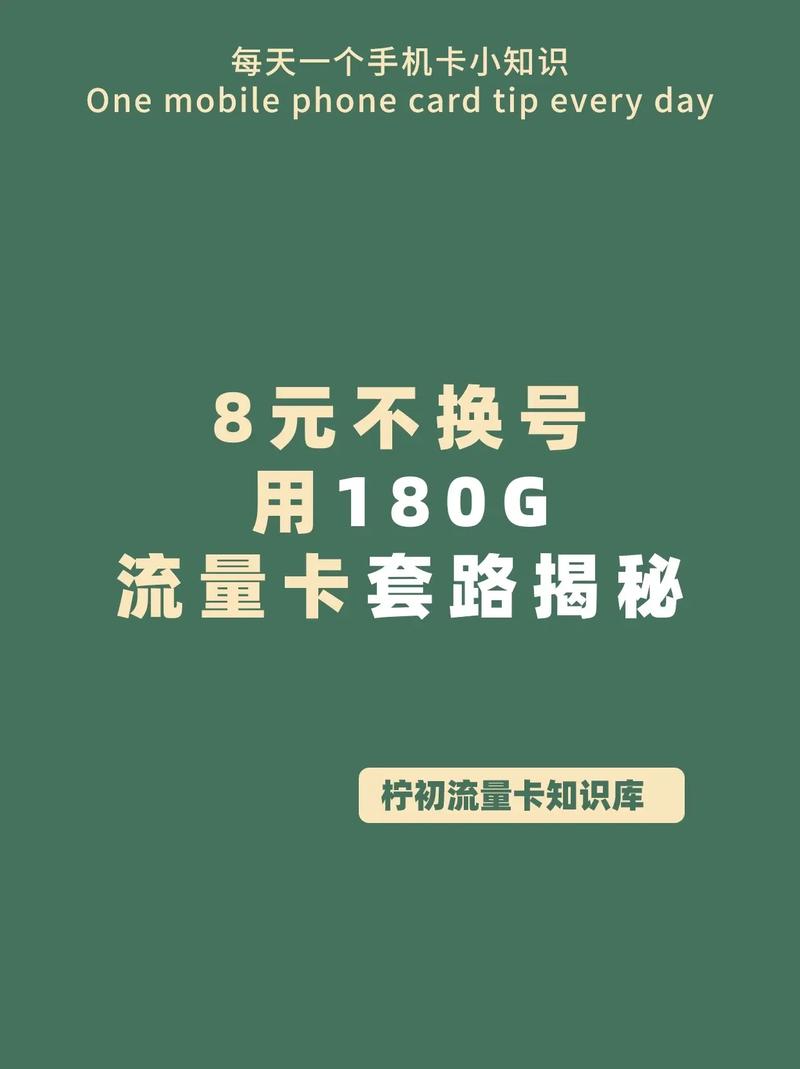 每天一个手机卡小知识
One mobile phone card tip every day

8元不换号
用180G
流量卡套路揭秘

柠初流量卡知识库